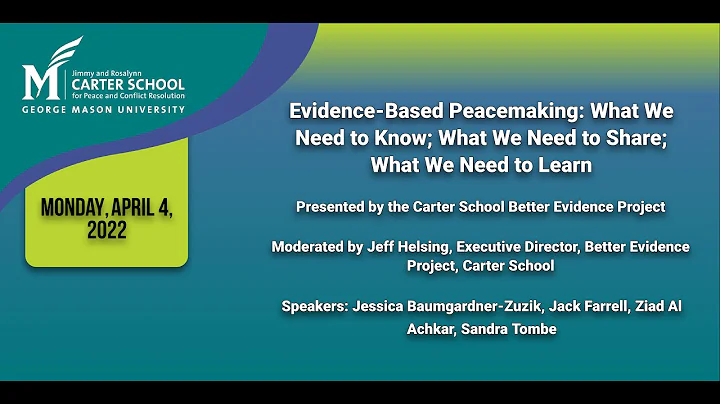 M
Jimmy and Rosalynn
CARTER SCHOOL
for Peace and Conflict Resolution
GEORGE MASON UNIVERSITY

MONDAY, APRIL 4, 2022

Evidence-Based Peacemaking: What We Need to Know; What We Need to Share; What We Need to Learn

Presented by the Carter School Better Evidence Project

Moderated by Jeff Helsing, Executive Director, Better Evidence Project, Carter School

Speakers: Jessica Baumgardner-Zuzik, Jack Farrell, Ziad Al Achkar, Sandra Tombe